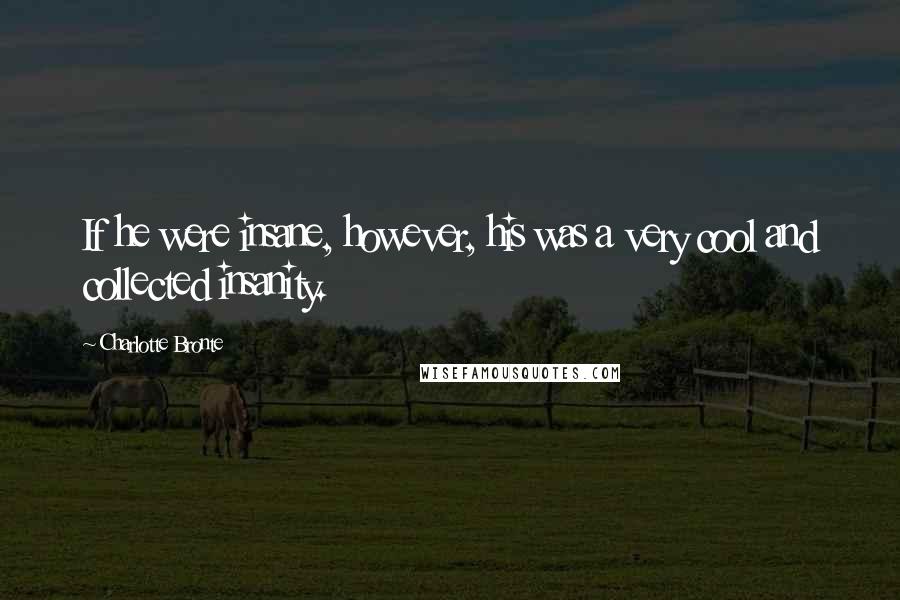 If he were insane, however, his was a very cool and collected insanity.

~ Charlotte Bronte

WISEFAMOUSQUOTES.COM